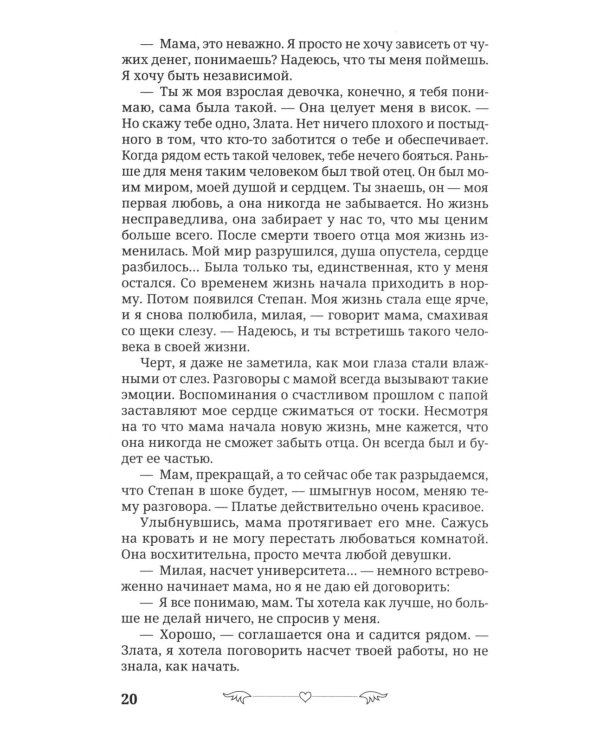 — Мама, это неважно. Я просто не хочу зависеть от чужих денег, понимаешь? Надеюсь, что ты меня поймешь. Я хочу быть независимой.

— Ты ж моя взрослая девочка, конечно, я тебя понимаю, сама была такой. — Она целует меня в висок. — Но скажу тебе одно, Злата. Нет ничего плохого и постыдного в том, что кто-то заботится о тебе и обеспечивает. Когда рядом есть такой человек, тебе нечего бояться. Раньше для меня таким человеком был твой отец. Он был моим миром, моей душой и сердцем. Ты знаешь, он — моя первая любовь, а она никогда не забывается. Но жизнь несправедлива, она забирает у нас то, что мы ценим больше всего. После смерти твоего отца моя жизнь изменилась. Мой мир разрушился, душа опустела, сердце разбилось... Была только ты, единственная, кто у меня остался. Со временем жизнь начала приходить в норму. Потом появился Степан. Моя жизнь стала еще ярче, и я снова полюбила, милая, — говорит мама, смахивая со щеки слезу. — Надеюсь, и ты встретишь такого человека в своей жизни.

Черт, я даже не заметила, как мои глаза стали влажными от слез. Разговоры с мамой всегда вызывают такие эмоции. Воспоминания о счастливом прошлом с папой заставляют мое сердце сжиматься от тоски. Несмотря на то что мама начала новую жизнь, мне кажется, что она никогда не сможет забыть отца. Он всегда был и будет ее частью.

— Мам, прекращай, а то сейчас обе так разрыдаемся, что Степан в шоке будет, — шмыгнув носом, меняю тему разговора. — Платье действительно очень красивое.

Улыбнувшись, мама протягивает его мне. Сажусь на кровать и не могу перестать любоваться комнатой. Она восхитительна, просто мечта любой девушки.

— Милая, насчет университета... — немного встревоженно начинает мама, но я не даю ей договорить:

— Я все понимаю, мам. Ты хотела как лучше, но больше не делай ничего, не спросив у меня.

— Хорошо, — соглашается она и садится рядом. — Злата, я хотела поговорить насчет твоей работы, но не знала, как начать.

20